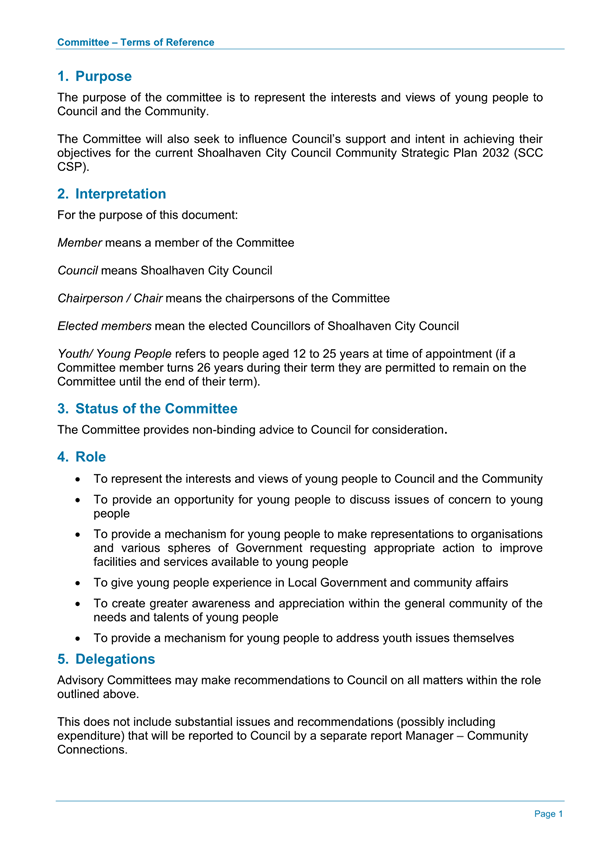 Committee – Terms of Reference

1. Purpose

The purpose of the committee is to represent the interests and views of young people to Council and the Community.

The Committee will also seek to influence Council's support and intent in achieving their objectives for the current Shoalhaven City Council Community Strategic Plan 2032 (SCC CSP).

2. Interpretation

For the purpose of this document:

Member means a member of the Committee

Council means Shoalhaven City Council

Chairperson / Chair means the chairpersons of the Committee

Elected members mean the elected Councillors of Shoalhaven City Council

Youth/ Young People refers to people aged 12 to 25 years at time of appointment (if a Committee member turns 26 years during their term they are permitted to remain on the Committee until the end of their term).

3. Status of the Committee

The Committee provides non-binding advice to Council for consideration.

4. Role

• To represent the interests and views of young people to Council and the Community
• To provide an opportunity for young people to discuss issues of concern to young people
• To provide a mechanism for young people to make representations to organisations and various spheres of Government requesting appropriate action to improve facilities and services available to young people
• To give young people experience in Local Government and community affairs
• To create greater awareness and appreciation within the general community of the needs and talents of young people
• To provide a mechanism for young people to address youth issues themselves

5. Delegations

Advisory Committees may make recommendations to Council on all matters within the role outlined above.

This does not include substantial issues and recommendations (possibly including expenditure) that will be reported to Council by a separate report Manager – Community Connections.

Page 1